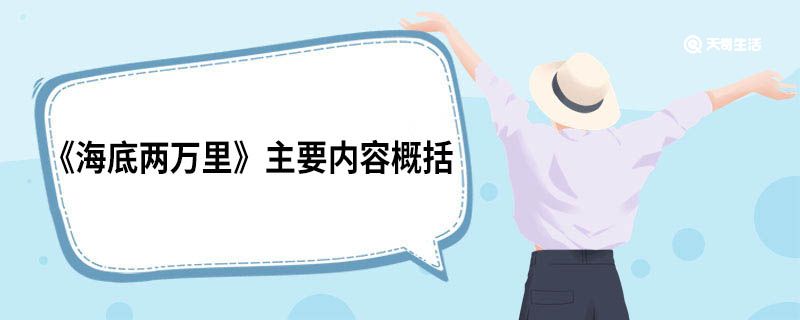 天奇生活

《海底两万里》主要内容概括